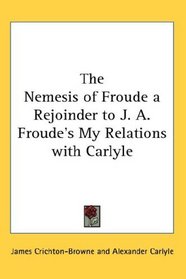 The Nemesis of Froude a Rejoinder to J. A. Froude's My Relations with Carlyle

James Crichton-Browne and Alexander Carlyle